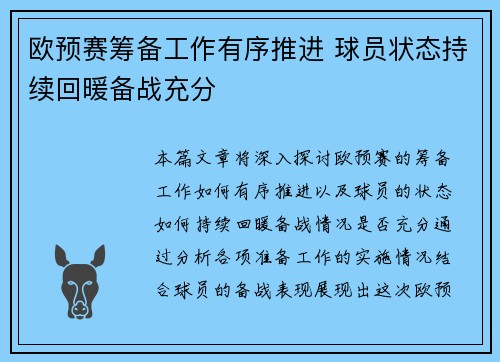 欧预赛筹备工作有序推进 球员状态持续回暖备战充分

本篇文章将深入探讨欧预赛的筹备工作如何有序推进以及球员的状态如何持续回暖备战情况是否充分通过分析各项准备工作的实施情况结合球员的备战表现展现出这次欧预